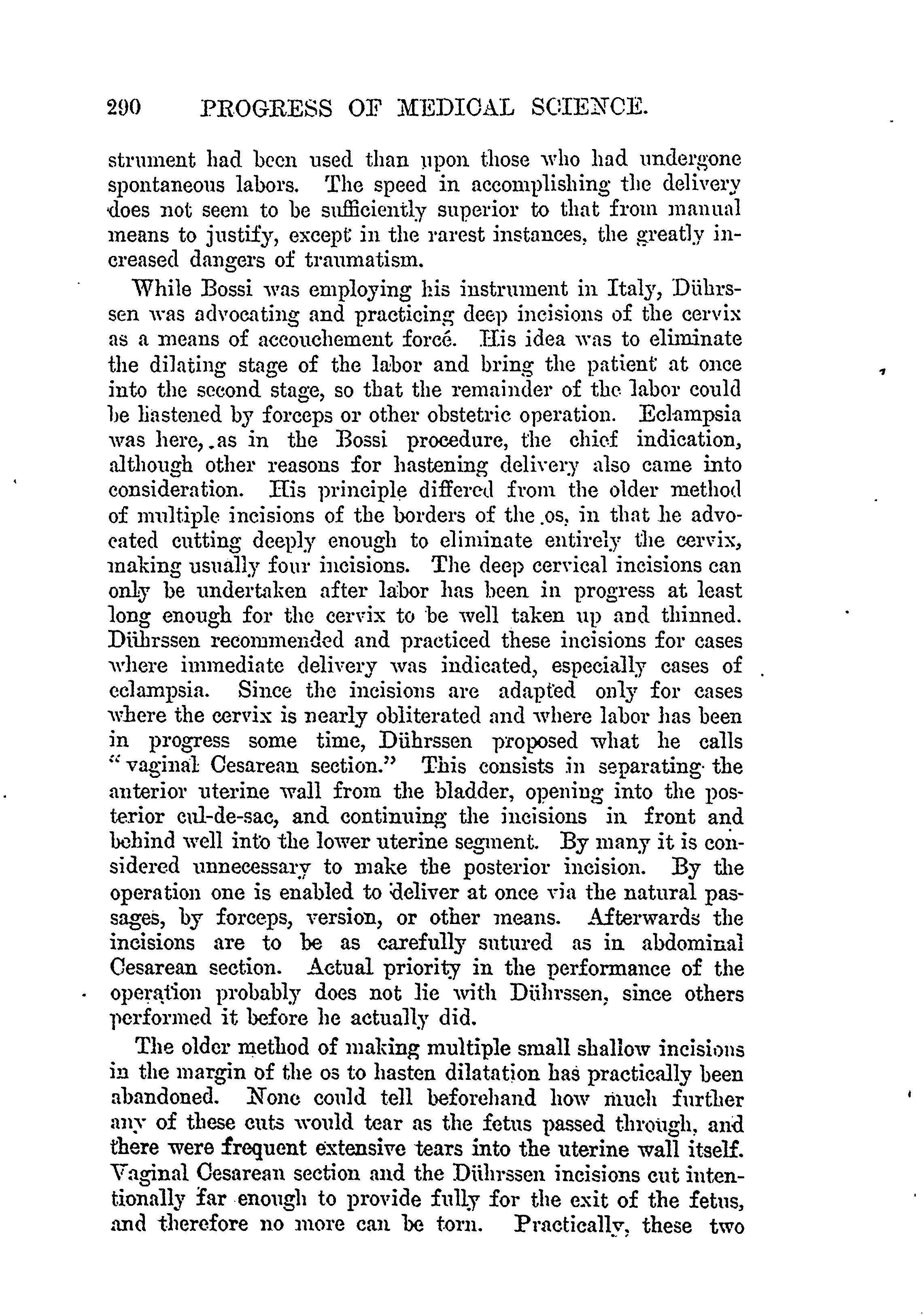 290 PROGRESS OF MEDICAL SCIENCE.

strument had been used than upon those who had undergone spontaneous labors. The speed in accomplishing the delivery does not seem to be sufficiently superior to that from manual means to justify, except in the rarest instances, the greatly increased dangers of traumatism.

While Bossi was employing his instrument in Italy, Dührssen was advocating and practicing deep incisions of the cervix as a means of accouchement forcé. His idea was to eliminate the dilating stage of the labor and bring the patient at once into the second stage, so that the remainder of the labor could be hastened by forceps or other obstetric operation. Eclampsia was here, as in the Bossi procedure, the chief indication, although other reasons for hastening delivery also came into consideration. His principle differed from the older method of multiple incisions of the borders of the os, in that he advocated cutting deeply enough to eliminate entirely the cervix, making usually four incisions. The deep cervical incisions can only be undertaken after labor has been in progress at least long enough for the cervix to be well taken up and thinned. Dührssen recommended and practiced these incisions for cases where immediate delivery was indicated, especially cases of eclampsia. Since the incisions are adapted only for cases where the cervix is nearly obliterated and where labor has been in progress some time, Dührssen proposed what he calls "vaginal Cesarean section." This consists in separating the anterior uterine wall from the bladder, opening into the posterior cul-de-sac, and continuing the incisions in front and behind well into the lower uterine segment. By many it is considered unnecessary to make the posterior incision. By the operation one is enabled to deliver at once via the natural passages, by forceps, version, or other means. Afterwards the incisions are to be as carefully sutured as in abdominal Cesarean section. Actual priority in the performance of the operation probably does not lie with Dührssen, since others performed it before he actually did.

The older method of making multiple small shallow incisions in the margin of the os to hasten dilatation has practically been abandoned. None could tell beforehand how much further any of these cuts would tear as the fetus passed through, and there were frequent extensive tears into the uterine wall itself. Vaginal Cesarean section and the Dührssen incisions cut intentionally far enough to provide fully for the exit of the fetus, and therefore no more can be torn. Practically, these two